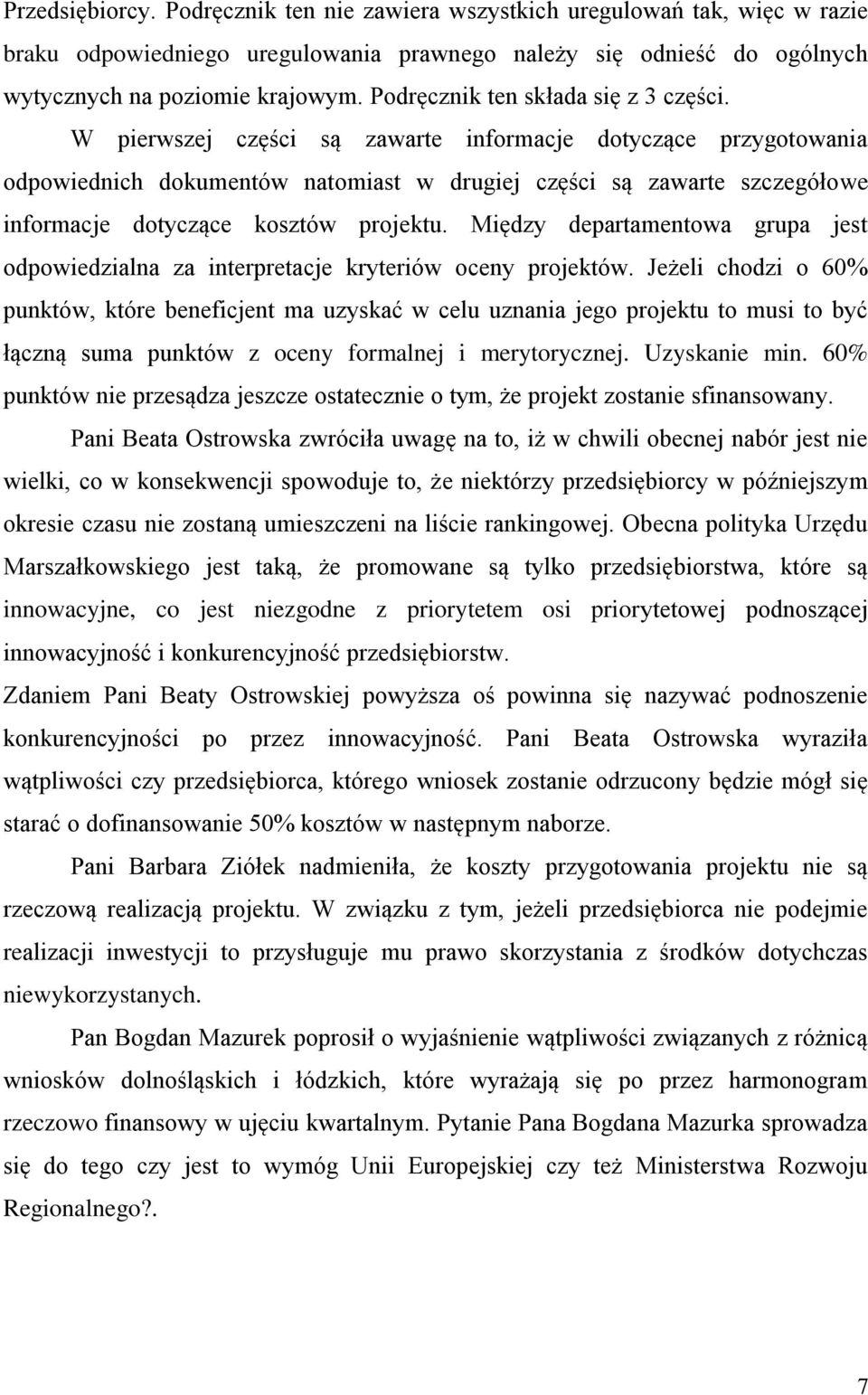 Przedsiębiorcy. Podręcznik ten nie zawiera wszystkich uregulowań tak, więc w razie braku odpowiedniego uregulowania prawnego należy się odnieść do ogólnych wytycznych na poziomie krajowym. Podręcznik ten składa się z 3 części.

W pierwszej części są zawarte informacje dotyczące przygotowania odpowiednich dokumentów natomiast w drugiej części są zawarte szczegółowe informacje dotyczące kosztów projektu. Między departamentowa grupa jest odpowiedzialna za interpretacje kryteriów oceny projektów. Jeżeli chodzi o 60% punktów, które beneficjent ma uzyskać w celu uznania jego projektu to musi to być łączną suma punktów z oceny formalnej i merytorycznej. Uzyskanie min. 60% punktów nie przesądza jeszcze ostatecznie o tym, że projekt zostanie sfinansowany.

Pani Beata Ostrowska zwróciła uwagę na to, iż w chwili obecnej nabór jest nie wielki, co w konsekwencji spowoduje to, że niektórzy przedsiębiorcy w późniejszym okresie czasu nie zostaną umieszczeni na liście rankingowej. Obecna polityka Urzędu Marszałkowskiego jest taką, że promowane są tylko przedsiębiorstwa, które są innowacyjne, co jest niezgodne z priorytetem osi priorytetowej podnoszącej innowacyjność i konkurencyjność przedsiębiorstw.

Zdaniem Pani Beaty Ostrowskiej powyższa oś powinna się nazywać podnoszenie konkurencyjności po przez innowacyjność. Pani Beata Ostrowska wyraziła wątpliwości czy przedsiębiorca, którego wniosek zostanie odrzucony będzie mógł się starać o dofinansowanie 50% kosztów w następnym naborze.

Pani Barbara Ziółek nadmieniła, że koszty przygotowania projektu nie są rzeczową realizacją projektu. W związku z tym, jeżeli przedsiębiorca nie podejmie realizacji inwestycji to przysługuje mu prawo skorzystania z środków dotychczas niewykorzystanych.

Pan Bogdan Mazurek poprosił o wyjaśnienie wątpliwości związanych z różnicą wniosków dolnośląskich i łódzkich, które wyrażają się po przez harmonogram rzeczowo finansowy w ujęciu kwartalnym. Pytanie Pana Bogdana Mazurka sprowadza się do tego czy jest to wymóg Unii Europejskiej czy też Ministerstwa Rozwoju Regionalnego?.

7